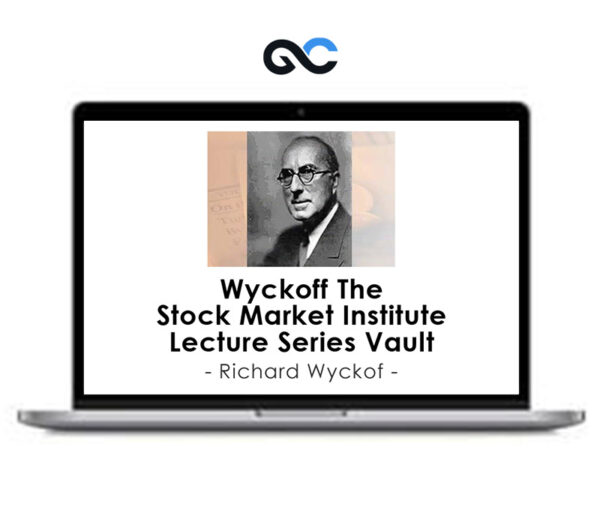 Wyckoff The
Stock Market Institute
Lecture Series Vault
- Richard Wyckof -